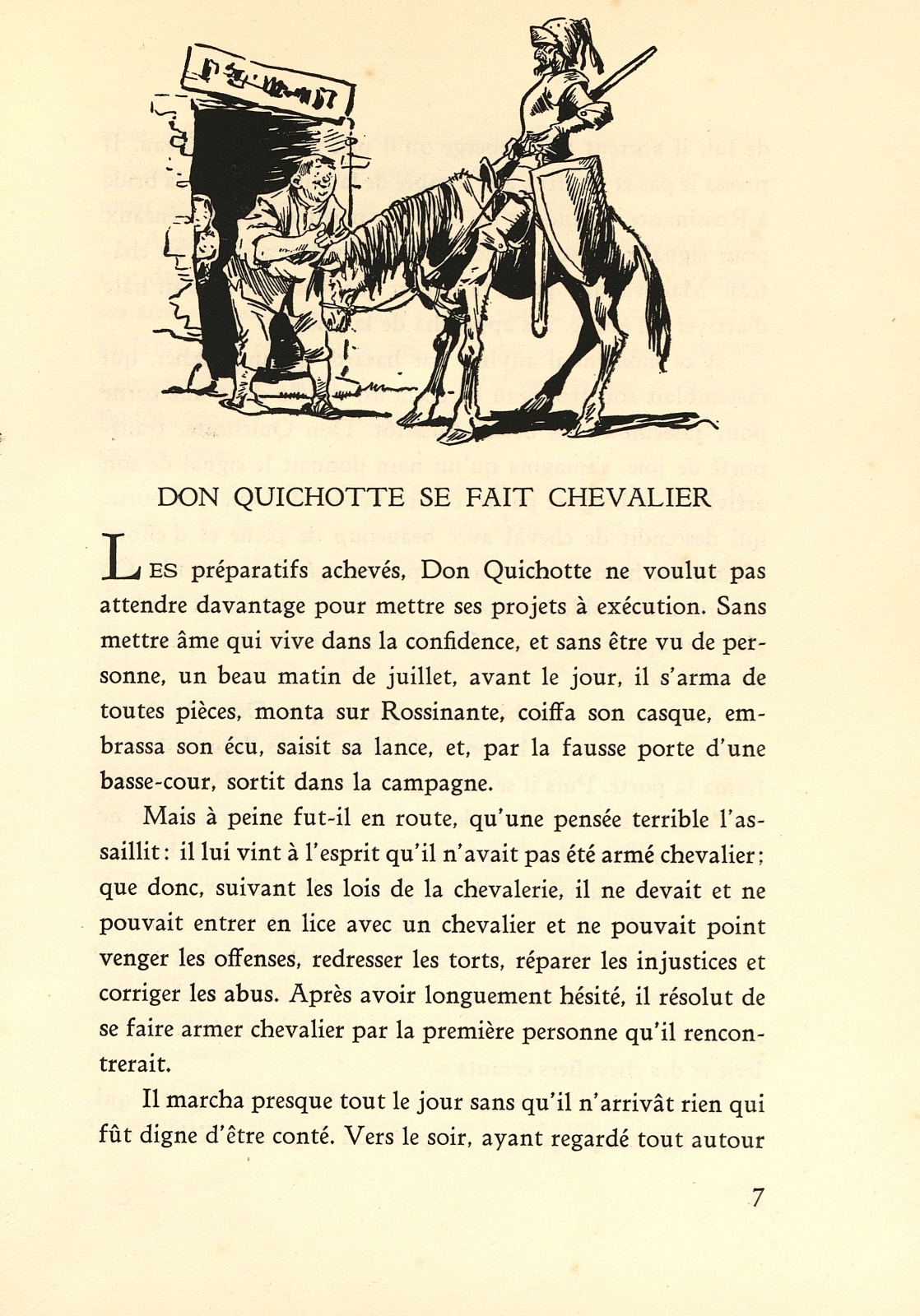 DON QUICHOTTE SE FAIT CHEVALIER

LES préparatifs achevés, Don Quichotte ne voulut pas attendre davantage pour mettre ses projets à exécution. Sans mettre âme qui vive dans la confidence, et sans être vu de personne, un beau matin de juillet, avant le jour, il s'arma de toutes pièces, monta sur Rossinante, coiffa son casque, embrassa son écu, saisit sa lance, et, par la fausse porte d'une basse-cour, sortit dans la campagne.

Mais à peine fut-il en route, qu'une pensée terrible l'assaillit : il lui vint à l'esprit qu'il n'avait pas été armé chevalier ; que donc, suivant les lois de la chevalerie, il ne devait et ne pouvait entrer en lice avec un chevalier et ne pouvait point venger les offenses, redresser les torts, réparer les injustices et corriger les abus. Après avoir longuement hésité, il résolut de se faire armer chevalier par la première personne qu'il rencontrerait.

Il marcha presque tout le jour sans qu'il n'arrivât rien qui fût digne d'être conté. Vers le soir, ayant regardé tout autour

7